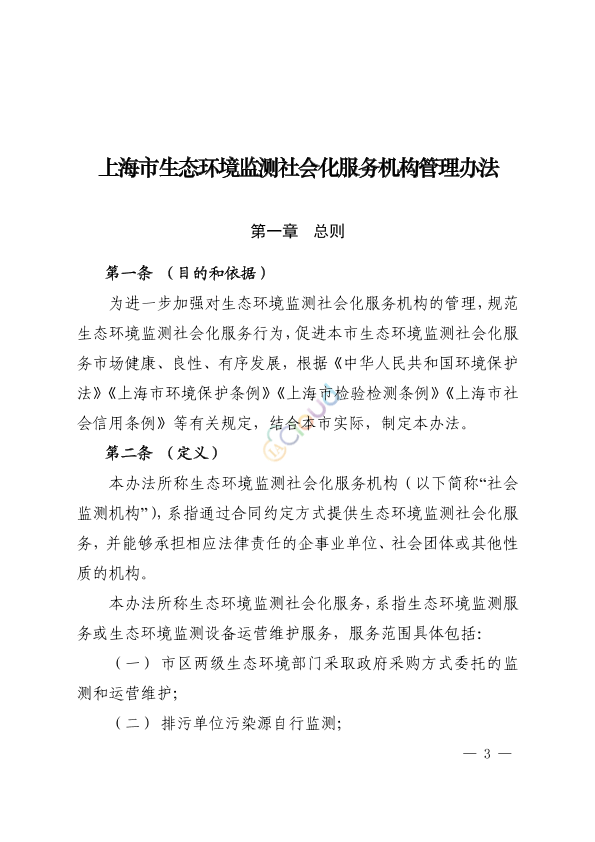 上海市生态环境监测社会化服务机构管理办法

第一章　总则

第一条　（目的和依据）

为进一步加强对生态环境监测社会化服务机构的管理，规范生态环境监测社会化服务行为，促进本市生态环境监测社会化服务市场健康、良性、有序发展，根据《中华人民共和国环境保护法》《上海市环境保护条例》《上海市检验检测条例》《上海市社会信用条例》等有关规定，结合本市实际，制定本办法。

第二条　（定义）

本办法所称生态环境监测社会化服务机构（以下简称“社会监测机构”），系指通过合同约定方式提供生态环境监测社会化服务，并能够承担相应法律责任的企事业单位、社会团体或其他性质的机构。

本办法所称生态环境监测社会化服务，系指生态环境监测服务或生态环境监测设备运营维护服务，服务范围具体包括：

（一）市区两级生态环境部门采取政府采购方式委托的监测和运营维护；

（二）排污单位污染源自行监测；

— 3 —